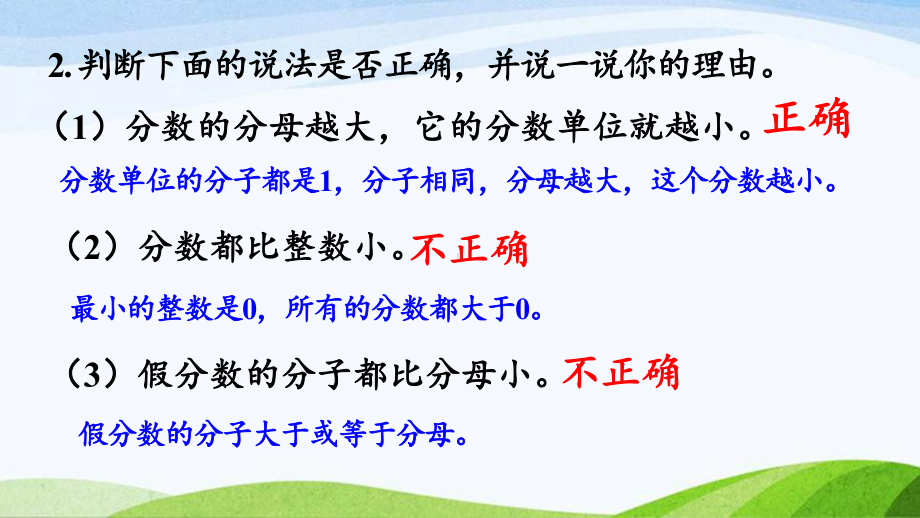 2. 判断下面的说法是否正确，并说一说你的理由。

（1）分数的分母越大，它的分数单位就越小。正确

分数单位的分子都是1，分子相同，分母越大，这个分数越小。

（2）分数都比整数小。不正确

最小的整数是0，所有的分数都大于0。

（3）假分数的分子都比分母小。不正确

假分数的分子大于或等于分母。